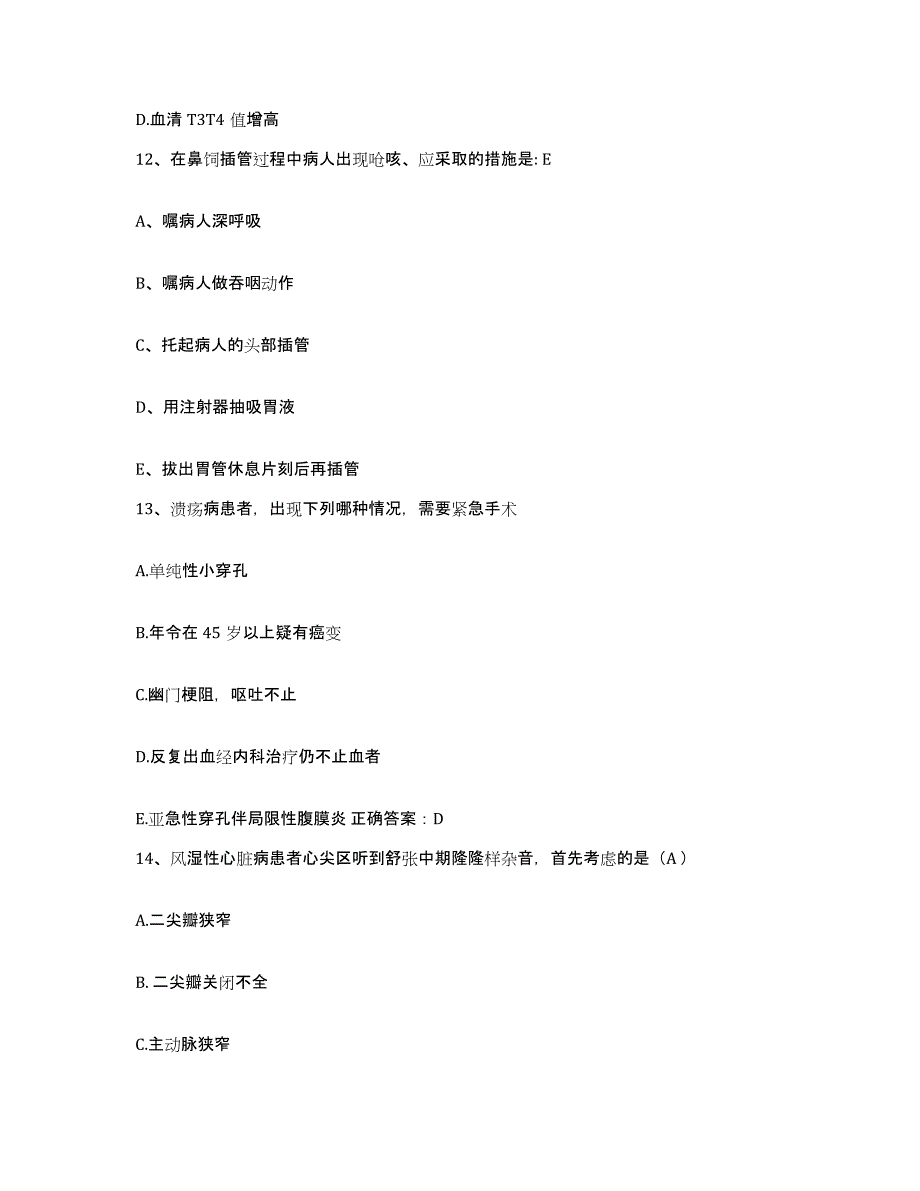 D.血清 T3T4 值增高

12、在鼻饲插管过程中病人出现呛咳、应采取的措施是: E

A、嘱病人深呼吸

B、嘱病人做吞咽动作

C、托起病人的头部插管

D、用注射器抽吸胃液

E、拔出胃管休息片刻后再插管

13、溃疡病患者，出现下列哪种情况，需要紧急手术

A.单纯性小穿孔

B.年令在 45 岁以上疑有癌变

C.幽门梗阻，呕吐不止

D.反复出血经内科治疗仍不止血者

E.亚急性穿孔伴局限性腹膜炎 正确答案：D

14、风湿性心脏病患者心尖区听到舒张中期隆隆样杂音，首先考虑的是（A）

A.二尖瓣狭窄

B. 二尖瓣关闭不全

C.主动脉狭窄